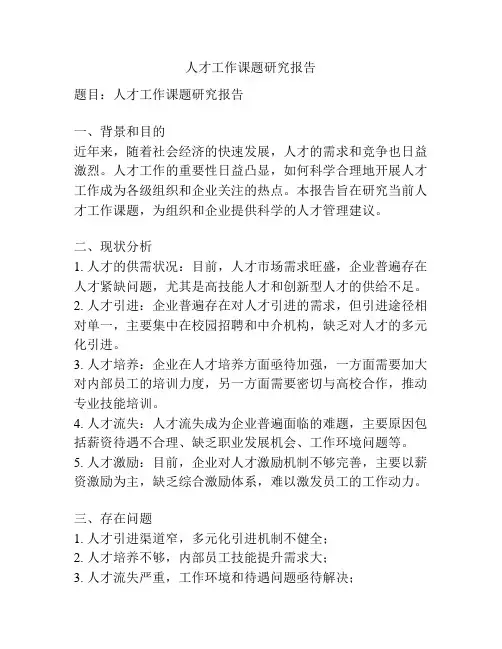 人才工作课题研究报告

题目：人才工作课题研究报告

一、背景和目的
近年来，随着社会经济的快速发展，人才的需求和竞争也日益激烈。人才工作的重要性日益凸显，如何科学合理地开展人才工作成为各级组织和企业关注的热点。本报告旨在研究当前人才工作课题，为组织和企业提供科学的人才管理建议。

二、现状分析
1. 人才的供需状况：目前，人才市场需求旺盛，企业普遍存在人才紧缺问题，尤其是高技能人才和创新型人才的供给不足。
2. 人才引进：企业普遍存在对人才引进的需求，但引进途径相对单一，主要集中在校园招聘和中介机构，缺乏对人才的多元化引进。
3. 人才培养：企业在人才培养方面亟待加强，一方面需要加大对内部员工的培训力度，另一方面需要密切与高校合作，推动专业技能培训。
4. 人才流失：人才流失成为企业普遍面临的难题，主要原因包括薪资待遇不合理、缺乏职业发展机会、工作环境问题等。
5. 人才激励：目前，企业对人才激励机制不够完善，主要以薪资激励为主，缺乏综合激励体系，难以激发员工的工作动力。

三、存在问题
1. 人才引进渠道窄，多元化引进机制不健全；
2. 人才培养不够，内部员工技能提升需求大；
3. 人才流失严重，工作环境和待遇问题亟待解决；